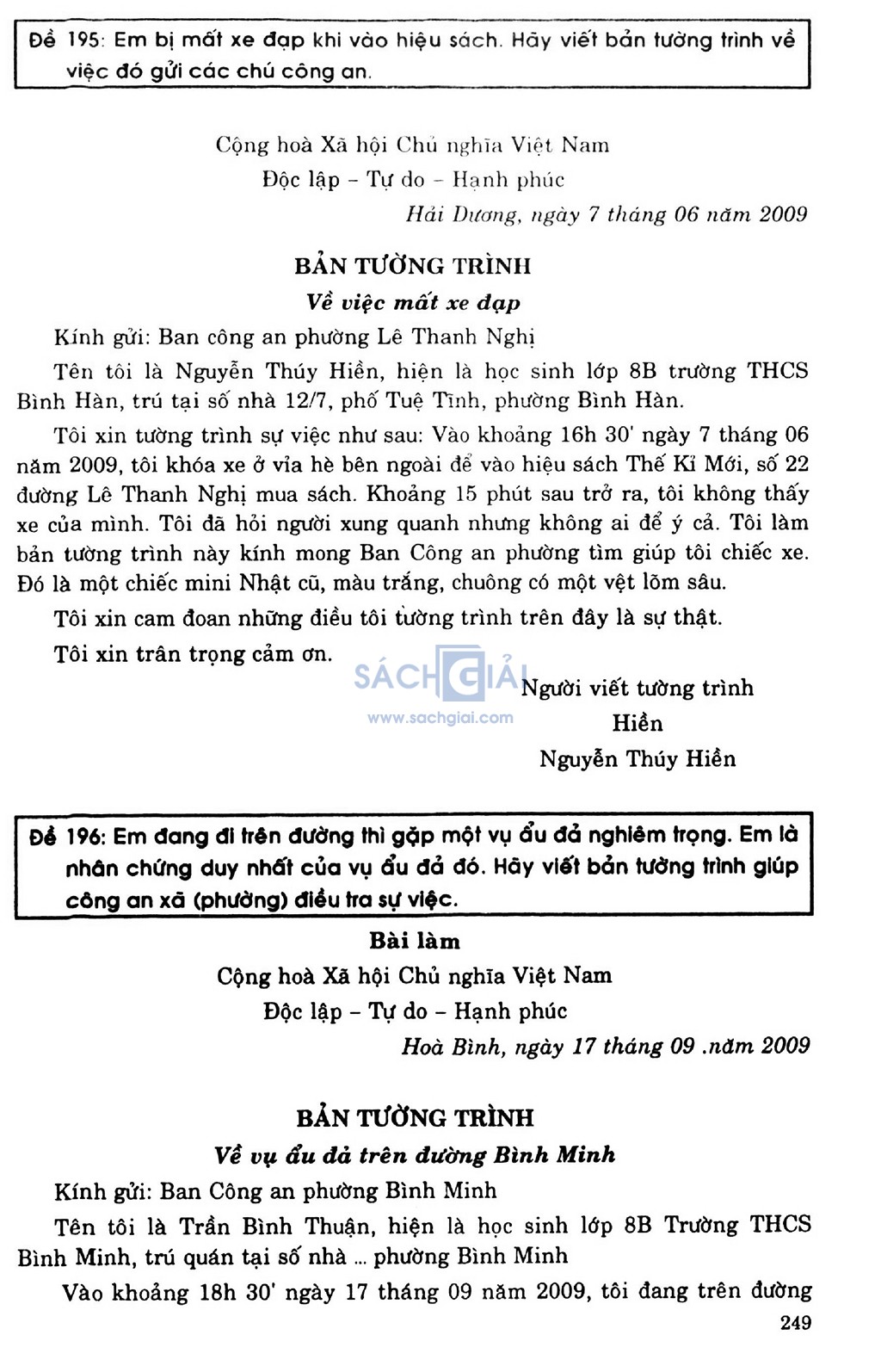 Đề 195: Em bị mất xe đạp khi vào hiệu sách. Hãy viết bản tường trình về việc đó gửi các chú công an.

Cộng hoà Xã hội Chủ nghĩa Việt Nam
Độc lập – Tự do – Hạnh phúc
Hải Dương, ngày 7 tháng 06 năm 2009

BẢN TƯỜNG TRÌNH
Về việc mất xe đạp

Kính gửi: Ban công an phường Lê Thanh Nghị

Tên tôi là Nguyễn Thúy Hiền, hiện là học sinh lớp 8B trường THCS Bình Hàn, trú tại số nhà 12/7, phố Tuệ Tĩnh, phường Bình Hàn.

Tôi xin tường trình sự việc như sau: Vào khoảng 16h 30' ngày 7 tháng 06 năm 2009, tôi khóa xe ở vỉa hè bên ngoài để vào hiệu sách Thế Kỉ Mới, số 22 đường Lê Thanh Nghị mua sách. Khoảng 15 phút sau trở ra, tôi không thấy xe của mình. Tôi đã hỏi người xung quanh nhưng không ai để ý cả. Tôi làm bản tường trình này kính mong Ban Công an phường tìm giúp tôi chiếc xe. Đó là một chiếc mini Nhật cũ, màu trắng, chuông có một vệt lõm sâu.

Tôi xin cam đoan những điều tôi tường trình trên đây là sự thật.

Tôi xin trân trọng cảm ơn.

SÁCH GIẢI
www.sachgiai.com

Người viết tường trình
Hiền
Nguyễn Thúy Hiền

Đề 196: Em đang đi trên đường thì gặp một vụ ẩu đả nghiêm trọng. Em là nhân chứng duy nhất của vụ ẩu đả đó. Hãy viết bản tường trình giúp công an xã (phường) điều tra sự việc.

Bài làm

Cộng hoà Xã hội Chủ nghĩa Việt Nam
Độc lập – Tự do – Hạnh phúc
Hoà Bình, ngày 17 tháng 09 .năm 2009

BẢN TƯỜNG TRÌNH
Về vụ ẩu đả trên đường Bình Minh

Kính gửi: Ban Công an phường Bình Minh

Tên tôi là Trần Bình Thuận, hiện là học sinh lớp 8B Trường THCS Bình Minh, trú quán tại số nhà ... phường Bình Minh

Vào khoảng 18h 30' ngày 17 tháng 09 năm 2009, tôi đang trên đường

249